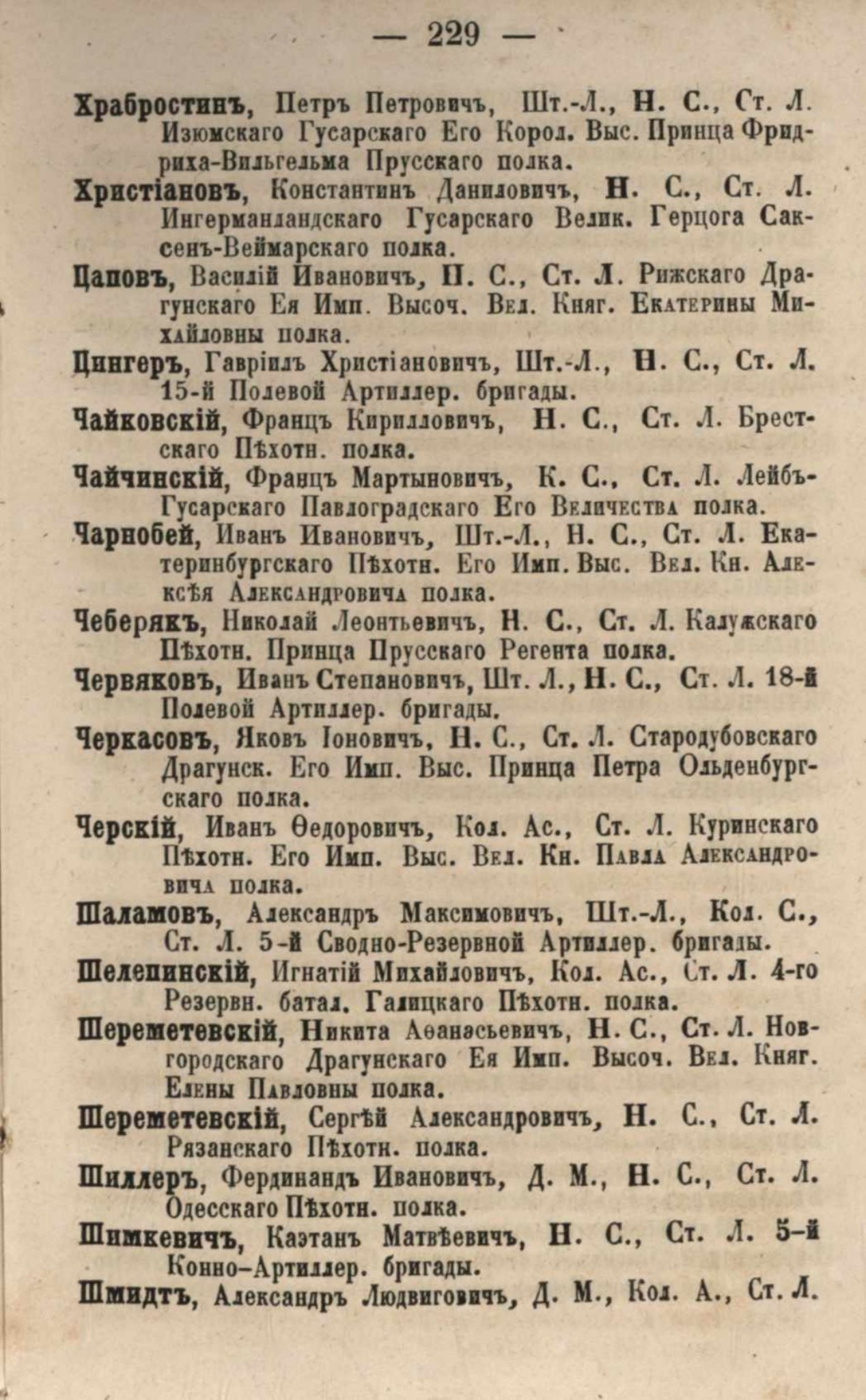 — 229 —

Храбростинъ, Петръ Петровичъ, Шт.-Л., Н. С., Ст. Л. Изюмскаго Гусарскаго Его Корол. Выс. Принца Фридриха-Вильгельма Прусскаго полка.

Христіановъ, Константинъ Даниловичъ, Н. С., Ст. Л. Ингерманландскаго Гусарскаго Велик. Герцога Саксенъ-Веймарскаго полка.

Цаповъ, Василій Ивановичъ, П. С., Ст. Л. Рижскаго Драгунскаго Ея Имп. Высоч. Вел. Княг. Екатерины Михайловны полка.

Цингеръ, Гавріилъ Христіановичъ, Шт.-Л., Н. С., Ст. Л. 15-й Полевой Артиллер. бригады.

Чайковскій, Францъ Кирилловичъ, Н. С., Ст. Л. Брестскаго Пѣхотн. полка.

Чайчинскій, Францъ Мартыновичъ, К. С., Ст. Л. Лейбъ-Гусарскаго Павлоградскаго Его Величества полка.

Чарнобей, Иванъ Ивановичъ, Шт.-Л., Н. С., Ст. Л. Екатеринбургскаго Пѣхотн. Его Имп. Выс. Вел. Кн. Алексѣя Александровича полка.

Чеберякъ, Николай Леонтьевичъ, Н. С., Ст. Л. Калужскаго Пѣхотн. Принца Прусскаго Регента полка.

Червяковъ, Иванъ Степановичъ, Шт. Л., Н. С., Ст. Л. 18-й Полевой Артиллер. бригады.

Черкасовъ, Яковъ Іоновичъ, Н. С., Ст. Л. Стародубовскаго Драгунск. Его Имп. Выс. Принца Петра Ольденбургскаго полка.

Черскій, Иванъ Ѳедоровичъ, Кол. Ас., Ст. Л. Куринскаго Пѣхотн. Его Имп. Выс. Вел. Кн. Павла Александровича полка.

Шаламовъ, Александръ Максимовичъ, Шт.-Л., Кол. С., Ст. Л. 5-й Сводно-Резервной Артиллер. бригады.

Шелепинскій, Игнатій Михайловичъ, Кол. Ас., Ст. Л. 4-го Резервн. батал. Галицкаго Пѣхотн. полка.

Шереметевскій, Никита Аѳанасьевичъ, Н. С., Ст. Л. Новгородскаго Драгунскаго Ея Имп. Высоч. Вел. Княг. Елены Павловны полка.

Шереметевскій, Сергѣй Александровичъ, Н. С., Ст. Л. Рязанскаго Пѣхотн. полка.

Шиллеръ, Фердинандъ Ивановичъ, Д. М., Н. С., Ст. Л. Одесскаго Пѣхотн. полка.

Шимкевичъ, Каэтанъ Матвѣевичъ, Н. С., Ст. Л. 5-й Конно-Артиллер. бригады.

Шмидтъ, Александръ Людвиговичъ, Д. М., Кол. А., Ст. Л.